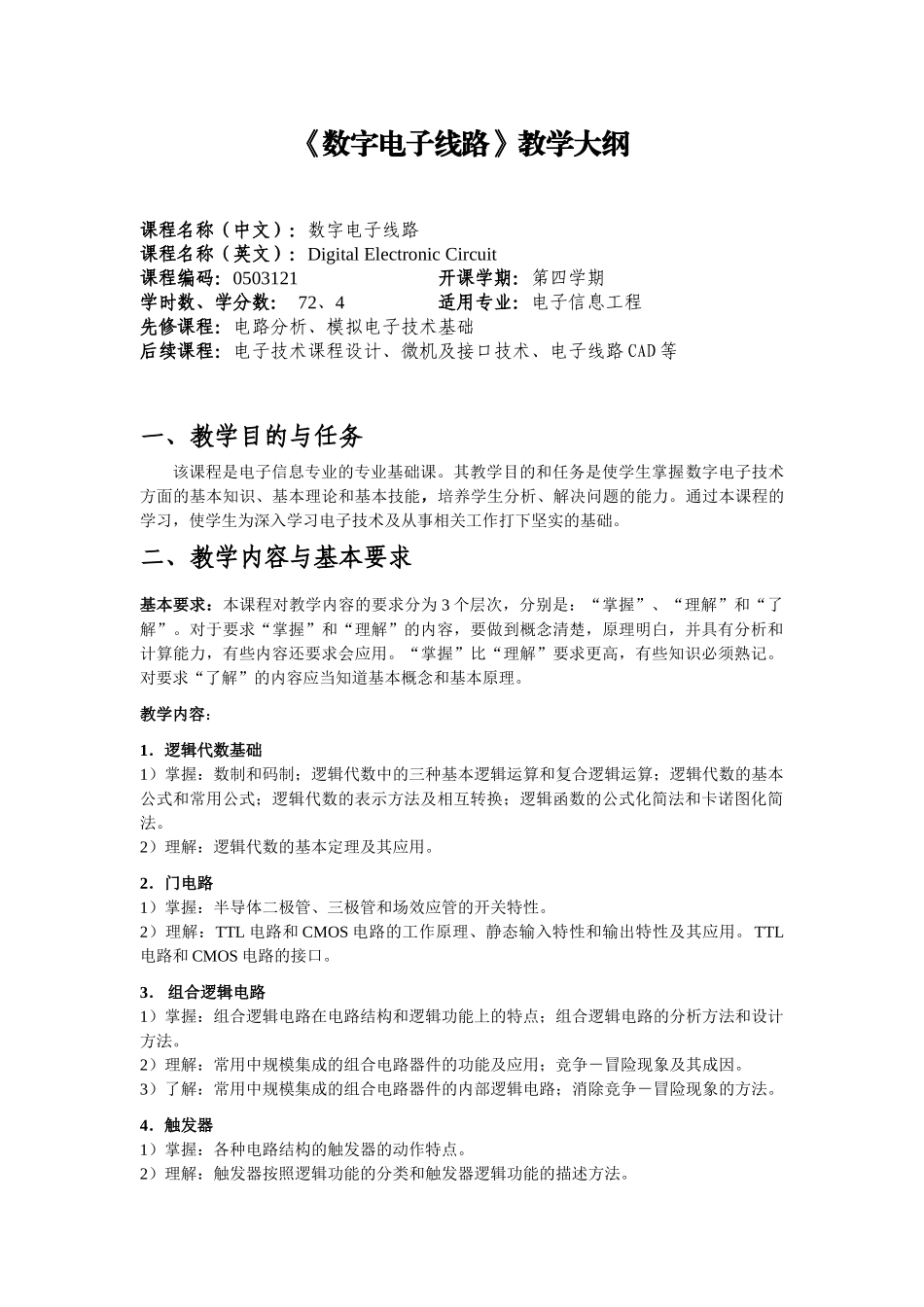 《数字电子线路》教学大纲

课程名称（中文）：数字电子线路
课程名称（英文）：Digital Electronic Circuit
课程编码：0503121　　　　　　　开课学期：第四学期
学时数、学分数：　72、4　　　　　适用专业：电子信息工程
先修课程：电路分析、模拟电子技术基础
后续课程：电子技术课程设计、微机及接口技术、电子线路CAD等

一、教学目的与任务

该课程是电子信息专业的专业基础课。其教学目的和任务是使学生掌握数字电子技术方面的基本知识、基本理论和基本技能，培养学生分析、解决问题的能力。通过本课程的学习，使学生为深入学习电子技术及从事相关工作打下坚实的基础。

二、教学内容与基本要求

基本要求：本课程对教学内容的要求分为3个层次，分别是：“掌握”、“理解”和“了解”。对于要求“掌握”和“理解”的内容，要做到概念清楚，原理明白，并具有分析和计算能力，有些内容还要求会应用。“掌握”比“理解”要求更高，有些知识必须熟记。对要求“了解”的内容应当知道基本概念和基本原理。

教学内容：

1．逻辑代数基础
1）掌握：数制和码制；逻辑代数中的三种基本逻辑运算和复合逻辑运算；逻辑代数的基本公式和常用公式；逻辑代数的表示方法及相互转换；逻辑函数的公式化简法和卡诺图化简法。
2）理解：逻辑代数的基本定理及其应用。

2．门电路
1）掌握：半导体二极管、三极管和场效应管的开关特性。
2）理解：TTL电路和CMOS电路的工作原理、静态输入特性和输出特性及其应用。TTL电路和CMOS电路的接口。

3． 组合逻辑电路
1）掌握：组合逻辑电路在电路结构和逻辑功能上的特点；组合逻辑电路的分析方法和设计方法。
2）理解：常用中规模集成的组合电路器件的功能及应用；竞争－冒险现象及其成因。
3）了解：常用中规模集成的组合电路器件的内部逻辑电路；消除竞争－冒险现象的方法。

4．触发器
1）掌握：各种电路结构的触发器的动作特点。
2）理解：触发器按照逻辑功能的分类和触发器逻辑功能的描述方法。